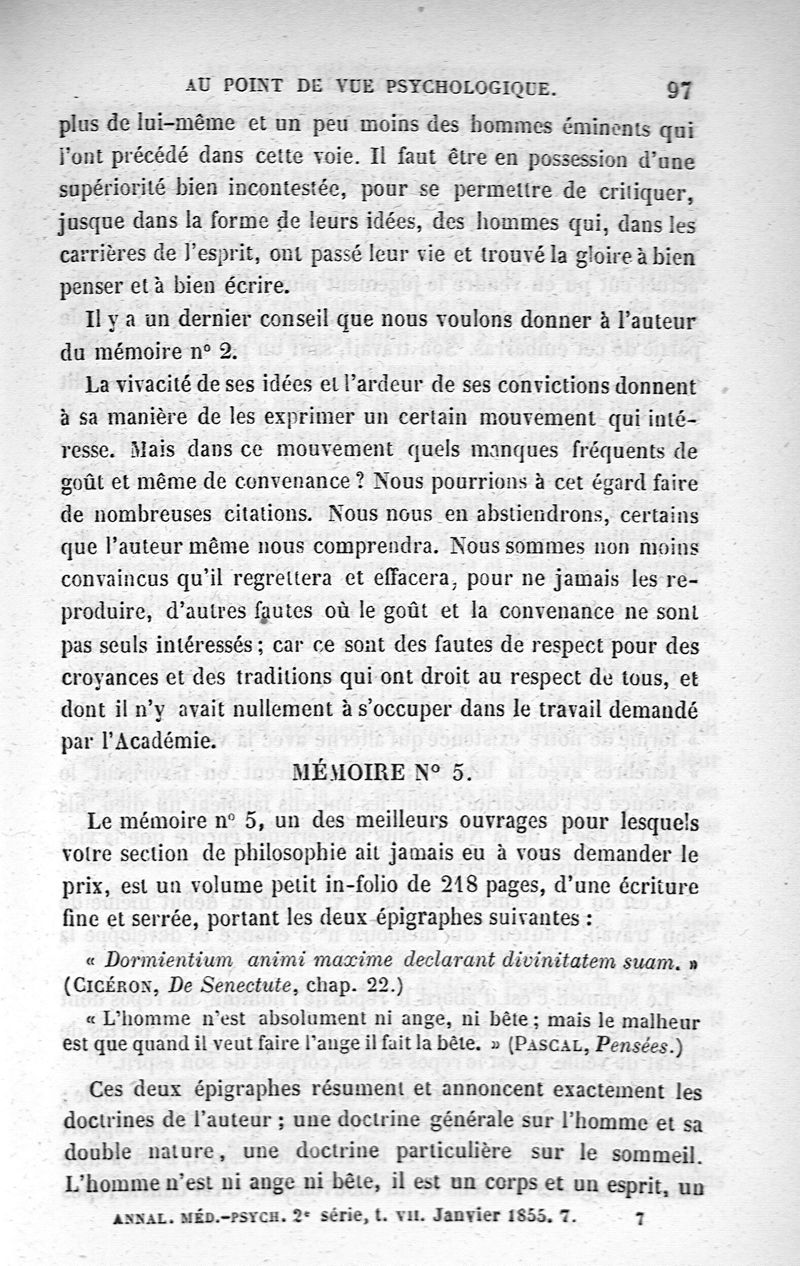 AU POINT DE VUE PSYCHOLOGIQUE. 97

plus de lui-même et un peu moins des hommes éminents qui l'ont précédé dans cette voie. Il faut être en possession d'une supériorité bien incontestée, pour se permettre de critiquer, jusque dans la forme de leurs idées, des hommes qui, dans les carrières de l'esprit, ont passé leur vie et trouvé la gloire à bien penser et à bien écrire.

Il y a un dernier conseil que nous voulons donner à l'auteur du mémoire n° 2.

La vivacité de ses idées et l'ardeur de ses convictions donnent à sa manière de les exprimer un certain mouvement qui intéresse. Mais dans ce mouvement quels manques fréquents de goût et même de convenance ? Nous pourrions à cet égard faire de nombreuses citations. Nous nous en abstiendrons, certains que l'auteur même nous comprendra. Nous sommes non moins convaincus qu'il regrettera et effacera, pour ne jamais les reproduire, d'autres fautes où le goût et la convenance ne sont pas seuls intéressés ; car ce sont des fautes de respect pour des croyances et des traditions qui ont droit au respect de tous, et dont il n'y avait nullement à s'occuper dans le travail demandé par l'Académie.

MÉMOIRE N° 5.

Le mémoire n° 5, un des meilleurs ouvrages pour lesquels votre section de philosophie ait jamais eu à vous demander le prix, est un volume petit in-folio de 218 pages, d'une écriture fine et serrée, portant les deux épigraphes suivantes :

« Dormientium animi maxime declarant divinitatem suam. » (CICÉRON, De Senectute, chap. 22.)

« L'homme n'est absolument ni ange, ni bête ; mais le malheur est que quand il veut faire l'ange il fait la bête. » (PASCAL, Pensées.)

Ces deux épigraphes résument et annoncent exactement les doctrines de l'auteur ; une doctrine générale sur l'homme et sa double nature, une doctrine particulière sur le sommeil. L'homme n'est ni ange ni bête, il est un corps et un esprit, un

ANNAL. MÉD.-PSYCH. 2e série, t. VII. Janvier 1855. 7. 7